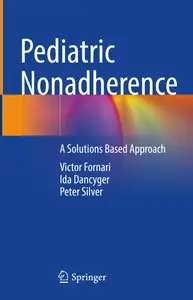 Pediatric Nonadherence

A Solutions Based Approach

Victor Fornari
Ida Dancyger
Peter Silver

Springer